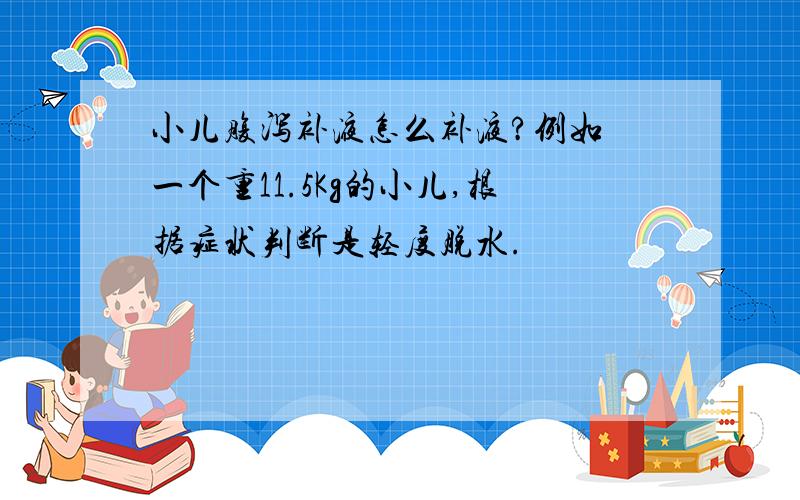 小儿腹泻补液怎么补液?例如一个重11.5Kg的小儿,根据症状判断是轻度脱水.